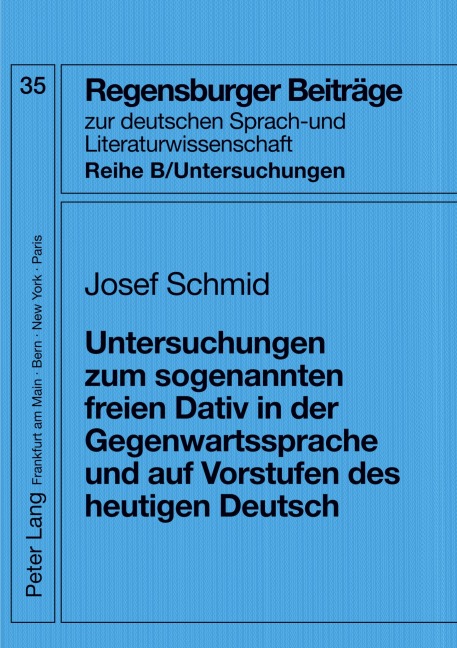 35

Regensburger Beiträge
zur deutschen Sprach-und Literaturwissenschaft
Reihe B/Untersuchungen

Josef Schmid

Untersuchungen zum sogenannten freien Dativ in der Gegenwartssprache und auf Vorstufen des heutigen Deutsch

Peter Lang Frankfurt am Main · Bern · New York · Paris